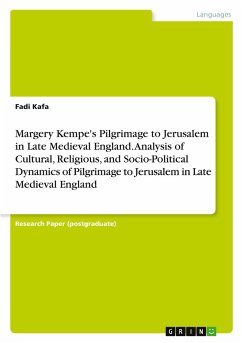 Languages

Fadi Kafa

Margery Kempe's Pilgrimage to Jerusalem in Late Medieval England. Analysis of Cultural, Religious, and Socio-Political Dynamics of Pilgrimage to Jerusalem in Late Medieval England

Research Paper (postgraduate)

GRIN